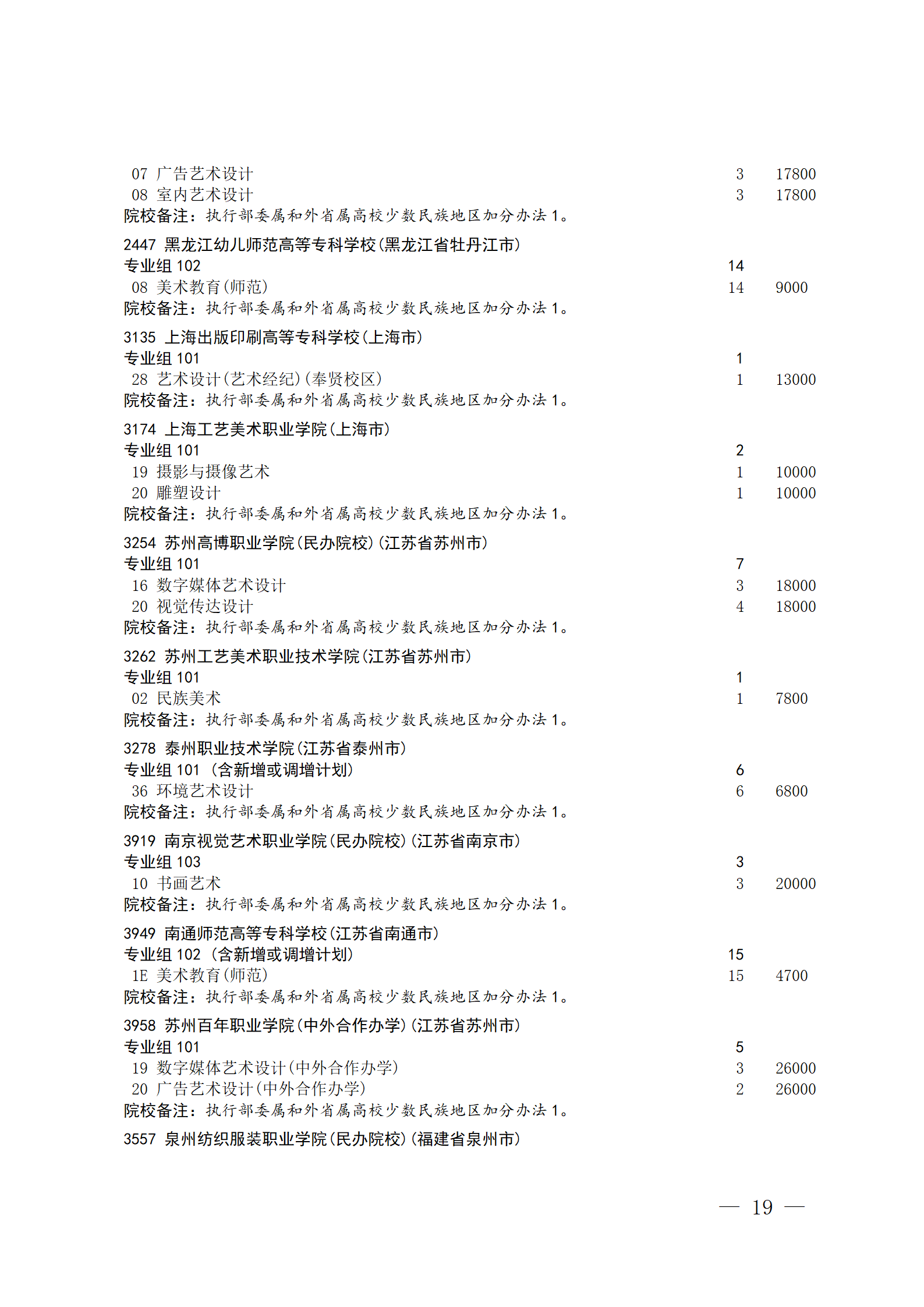 07 广告艺术设计 3 17800
08 室内艺术设计 3 17800
院校备注：执行部委属和外省属高校少数民族地区加分办法 1。

2447 黑龙江幼儿师范高等专科学校(黑龙江省牡丹江市)
专业组 102 14
08 美术教育(师范) 14 9000
院校备注：执行部委属和外省属高校少数民族地区加分办法 1。

3135 上海出版印刷高等专科学校(上海市)
专业组 101 1
28 艺术设计(艺术经纪)(奉贤校区) 1 13000
院校备注：执行部委属和外省属高校少数民族地区加分办法 1。

3174 上海工艺美术职业学院(上海市)
专业组 101 2
19 摄影与摄像艺术 1 10000
20 雕塑设计 1 10000
院校备注：执行部委属和外省属高校少数民族地区加分办法 1。

3254 苏州高博职业学院(民办院校)(江苏省苏州市)
专业组 101 7
16 数字媒体艺术设计 3 18000
20 视觉传达设计 4 18000
院校备注：执行部委属和外省属高校少数民族地区加分办法 1。

3262 苏州工艺美术职业技术学院(江苏省苏州市)
专业组 101 1
02 民族美术 1 7800
院校备注：执行部委属和外省属高校少数民族地区加分办法 1。

3278 泰州职业技术学院(江苏省泰州市)
专业组 101 (含新增或调增计划) 6
36 环境艺术设计 6 6800
院校备注：执行部委属和外省属高校少数民族地区加分办法 1。

3919 南京视觉艺术职业学院(民办院校)(江苏省南京市)
专业组 103 3
10 书画艺术 3 20000
院校备注：执行部委属和外省属高校少数民族地区加分办法 1。

3949 南通师范高等专科学校(江苏省南通市)
专业组 102 (含新增或调增计划) 15
1E 美术教育(师范) 15 4700
院校备注：执行部委属和外省属高校少数民族地区加分办法 1。

3958 苏州百年职业学院(中外合作办学)(江苏省苏州市)
专业组 101 5
19 数字媒体艺术设计(中外合作办学) 3 26000
20 广告艺术设计(中外合作办学) 2 26000
院校备注：执行部委属和外省属高校少数民族地区加分办法 1。

3557 泉州纺织服装职业学院(民办院校)(福建省泉州市)

— 19 —